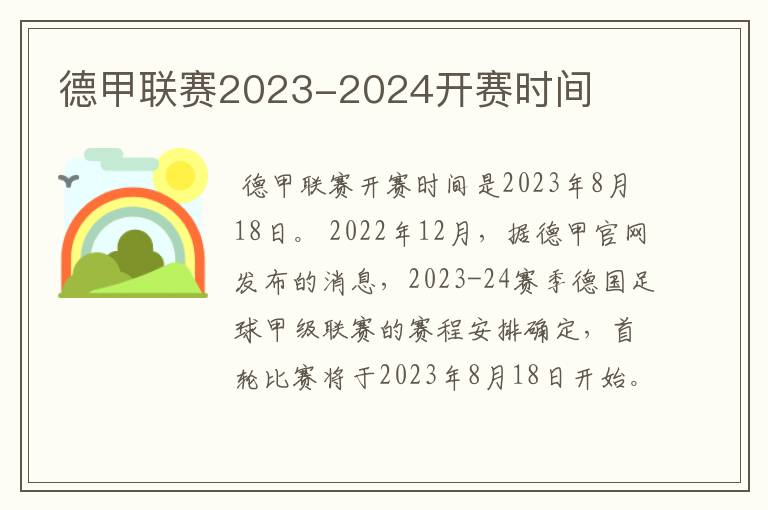 德甲联赛2023-2024开赛时间

德甲联赛开赛时间是2023年8月18日。2022年12月，据德甲官网发布的消息，2023-24赛季德国足球甲级联赛的赛程安排确定，首轮比赛将于2023年8月18日开始。